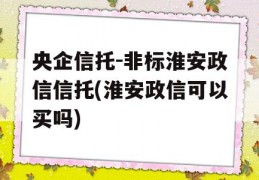 央企信托-非标淮安政信信托(淮安政信可以买吗)